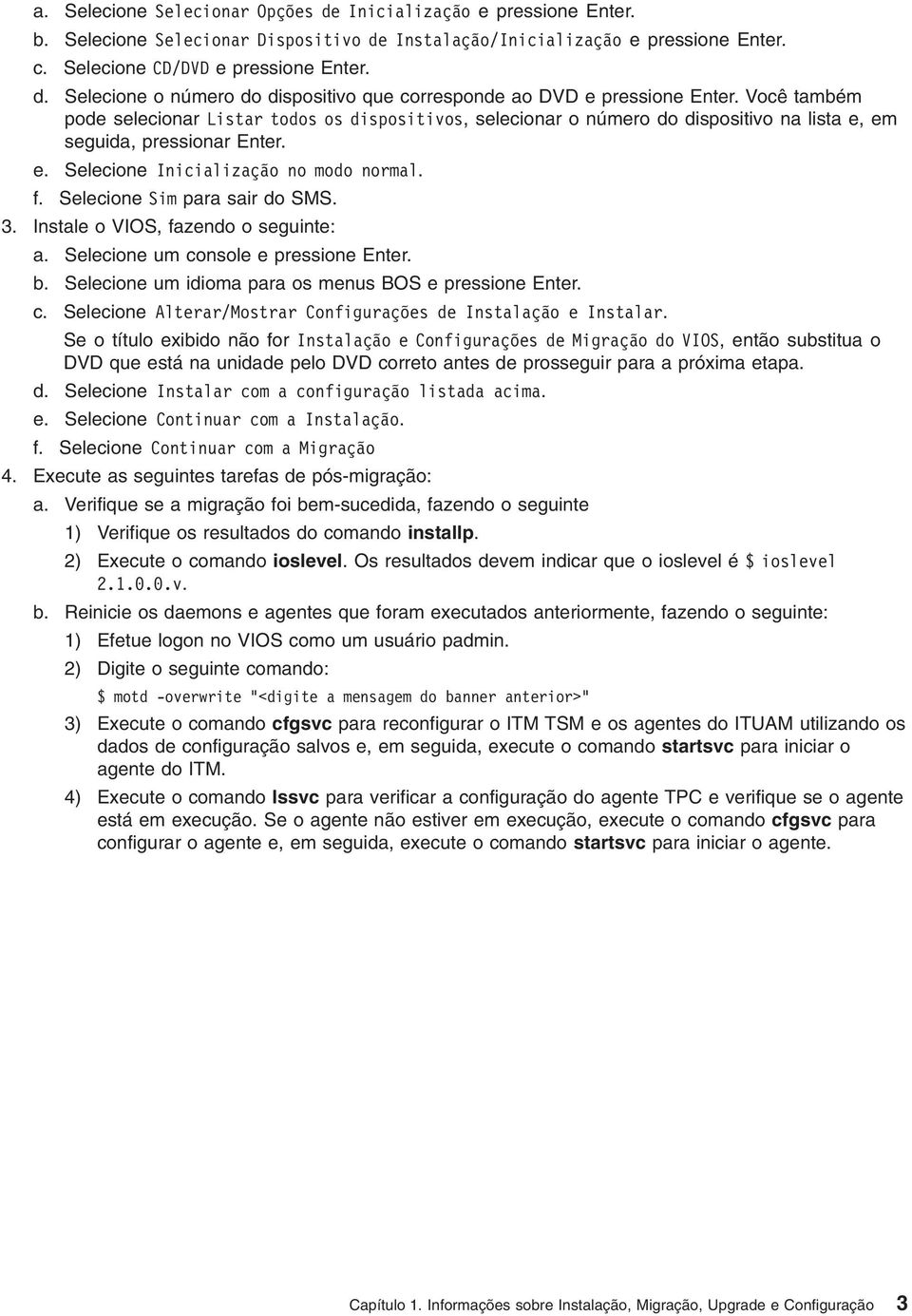 a. Selecione Selecionar Opções de Inicialização e pressione Enter.
b. Selecione Selecionar Dispositivo de Instalação/Inicialização e pressione Enter.
c. Selecione CD/DVD e pressione Enter.
d. Selecione o número do dispositivo que corresponde ao DVD e pressione Enter. Você também pode selecionar Listar todos os dispositivos, selecionar o número do dispositivo na lista e, em seguida, pressionar Enter.
e. Selecione Inicialização no modo normal.
f. Selecione Sim para sair do SMS.
3. Instale o VIOS, fazendo o seguinte:
a. Selecione um console e pressione Enter.
b. Selecione um idioma para os menus BOS e pressione Enter.
c. Selecione Alterar/Mostrar Configurações de Instalação e Instalar.

Se o título exibido não for Instalação e Configurações de Migração do VIOS, então substitua o DVD que está na unidade pelo DVD correto antes de prosseguir para a próxima etapa.
d. Selecione Instalar com a configuração listada acima.
e. Selecione Continuar com a Instalação.
f. Selecione Continuar com a Migração
4. Execute as seguintes tarefas de pós-migração:
a. Verifique se a migração foi bem-sucedida, fazendo o seguinte
1) Verifique os resultados do comando installp.
2) Execute o comando ioslevel. Os resultados devem indicar que o ioslevel é $ ioslevel 2.1.0.0.v.
b. Reinicie os daemons e agentes que foram executados anteriormente, fazendo o seguinte:
1) Efetue logon no VIOS como um usuário padmin.
2) Digite o seguinte comando:
$ motd -overwrite "<digite a mensagem do banner anterior>"
3) Execute o comando cfgsvc para reconfigurar o ITM TSM e os agentes do ITUAM utilizando os dados de configuração salvos e, em seguida, execute o comando startsvc para iniciar o agente do ITM.
4) Execute o comando lssvc para verificar a configuração do agente TPC e verifique se o agente está em execução. Se o agente não estiver em execução, execute o comando cfgsvc para configurar o agente e, em seguida, execute o comando startsvc para iniciar o agente.

Capítulo 1. Informações sobre Instalação, Migração, Upgrade e Configuração 3